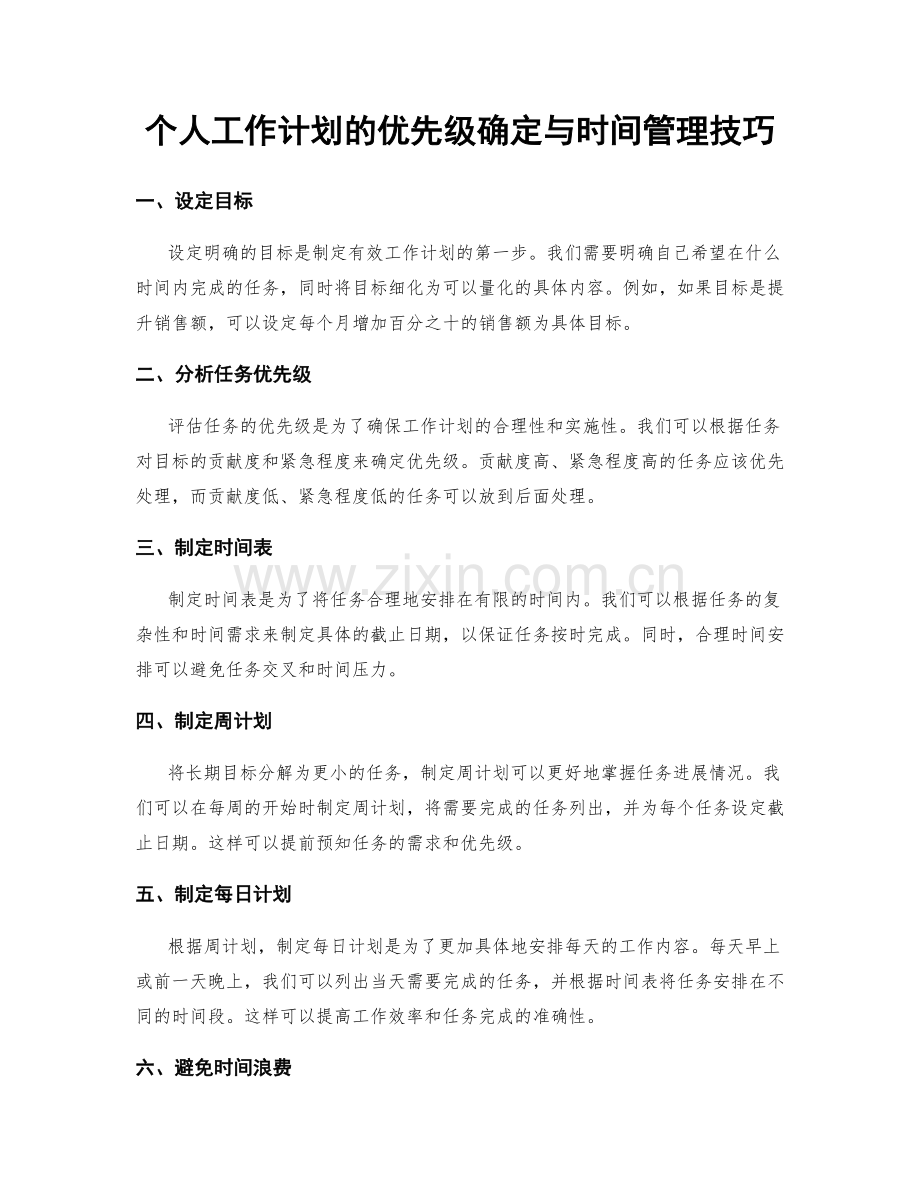 个人工作计划的优先级确定与时间管理技巧

一、设定目标

设定明确的目标是制定有效工作计划的第一步。我们需要明确自己希望在什么时间内完成的任务，同时将目标细化为可以量化的具体内容。例如，如果目标是提升销售额，可以设定每个月增加百分之十的销售额为具体目标。

二、分析任务优先级

评估任务的优先级是为了确保工作计划的合理性和实施性。我们可以根据任务对目标的贡献度和紧急程度来确定优先级。贡献度高、紧急程度高的任务应该优先处理，而贡献度低、紧急程度低的任务可以放到后面处理。

三、制定时间表

制定时间表是为了将任务合理地安排在有限的时间内。我们可以根据任务的复杂性和时间需求来制定具体的截止日期，以保证任务按时完成。同时，合理时间安排可以避免任务交叉和时间压力。

四、制定周计划

将长期目标分解为更小的任务，制定周计划可以更好地掌握任务进展情况。我们可以在每周的开始时制定周计划，将需要完成的任务列出，并为每个任务设定截止日期。这样可以提前预知任务的需求和优先级。

五、制定每日计划

根据周计划，制定每日计划是为了更加具体地安排每天的工作内容。每天早上或前一天晚上，我们可以列出当天需要完成的任务，并根据时间表将任务安排在不同的时间段。这样可以提高工作效率和任务完成的准确性。

六、避免时间浪费

www.zixin.com.cn